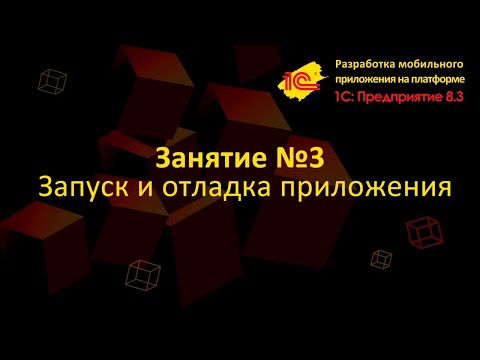 1С

Разработка мобильного приложения на платформе 1С: Предприятие 8.3

Занятие №3
Запуск и отладка приложения